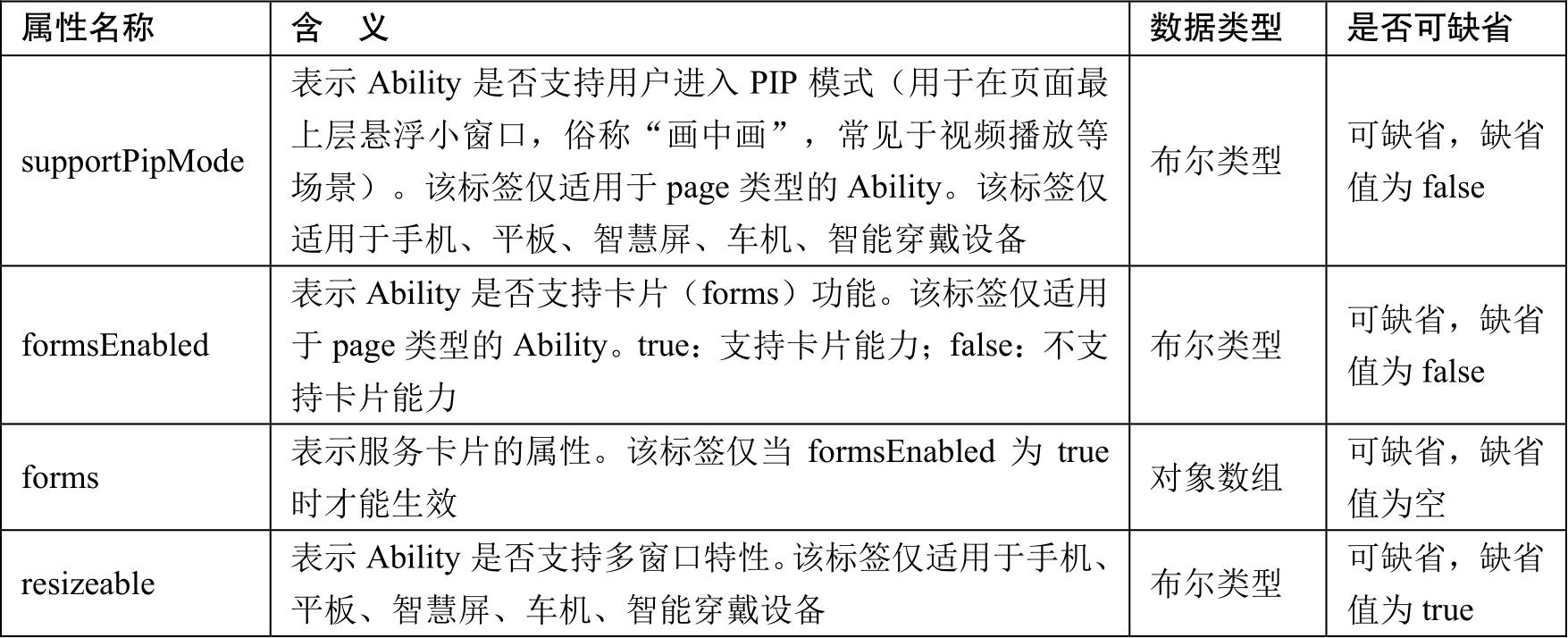 | 属性名称 | 含　义 | 数据类型 | 是否可缺省 |
|---|---|---|---|
| supportPipMode | 表示Ability是否支持用户进入PIP模式（用于在页面最上层悬浮小窗口，俗称“画中画”，常见于视频播放等场景）。该标签仅适用于page类型的Ability。该标签仅适用于手机、平板、智慧屏、车机、智能穿戴设备 | 布尔类型 | 可缺省，缺省值为false |
| formsEnabled | 表示Ability是否支持卡片（forms）功能。该标签仅适用于page类型的Ability。true：支持卡片能力；false：不支持卡片能力 | 布尔类型 | 可缺省，缺省值为false |
| forms | 表示服务卡片的属性。该标签仅当formsEnabled为true时才能生效 | 对象数组 | 可缺省，缺省值为空 |
| resizeable | 表示Ability是否支持多窗口特性。该标签仅适用于手机、平板、智慧屏、车机、智能穿戴设备 | 布尔类型 | 可缺省，缺省值为true |